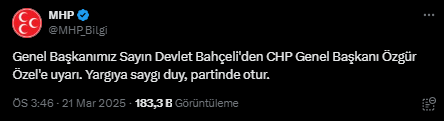 MHP
@MHP_Bilgi

Genel Başkanımız Sayın Devlet Bahçeli'den CHP Genel Başkanı Özgür Özel'e uyarı. Yargıya saygı duy, partinde otur.

ÖS 3:46 · 21 Mar 2025 · 183,3 B Görüntüleme